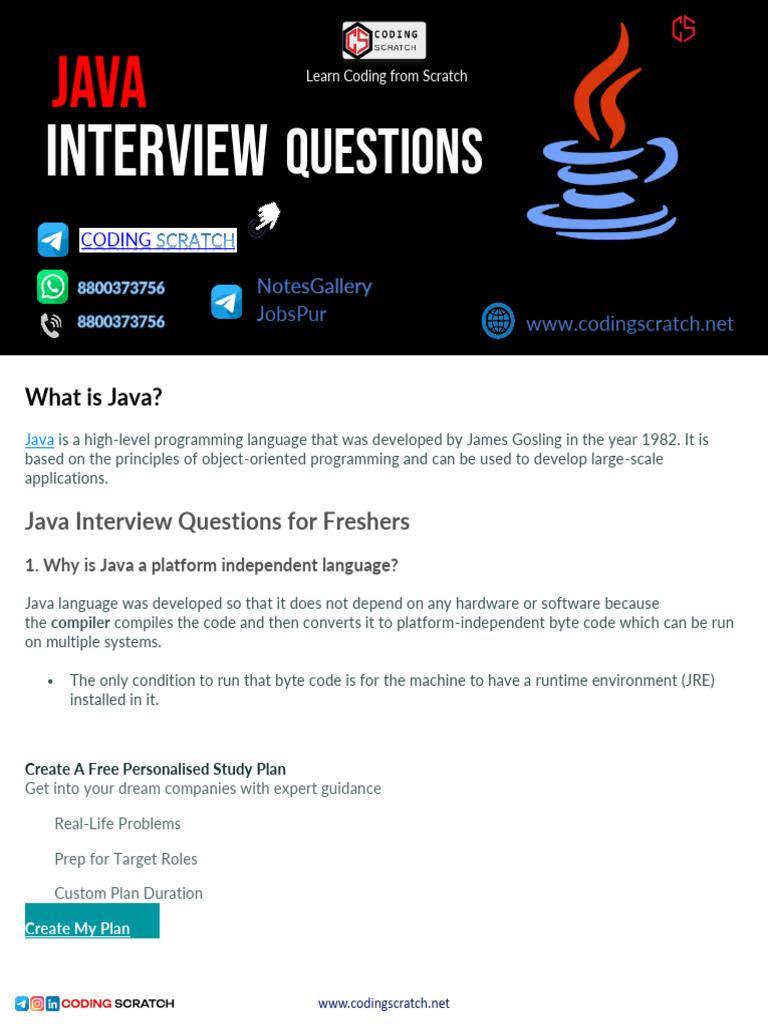 CODING SCRATCH

Learn Coding from Scratch

JAVA

INTERVIEW QUESTIONS

CODING SCRATCH

8800373756

8800373756

NotesGallery

JobsPur

www.codingscratch.net

What is Java?

Java is a high-level programming language that was developed by James Gosling in the year 1982. It is based on the principles of object-oriented programming and can be used to develop large-scale applications.

Java Interview Questions for Freshers

1. Why is Java a platform independent language?

Java language was developed so that it does not depend on any hardware or software because the compiler compiles the code and then converts it to platform-independent byte code which can be run on multiple systems.

• The only condition to run that byte code is for the machine to have a runtime environment (JRE) installed in it.

Create A Free Personalised Study Plan

Get into your dream companies with expert guidance

Real-Life Problems

Prep for Target Roles

Custom Plan Duration

Create My Plan

CODING SCRATCH

www.codingscratch.net